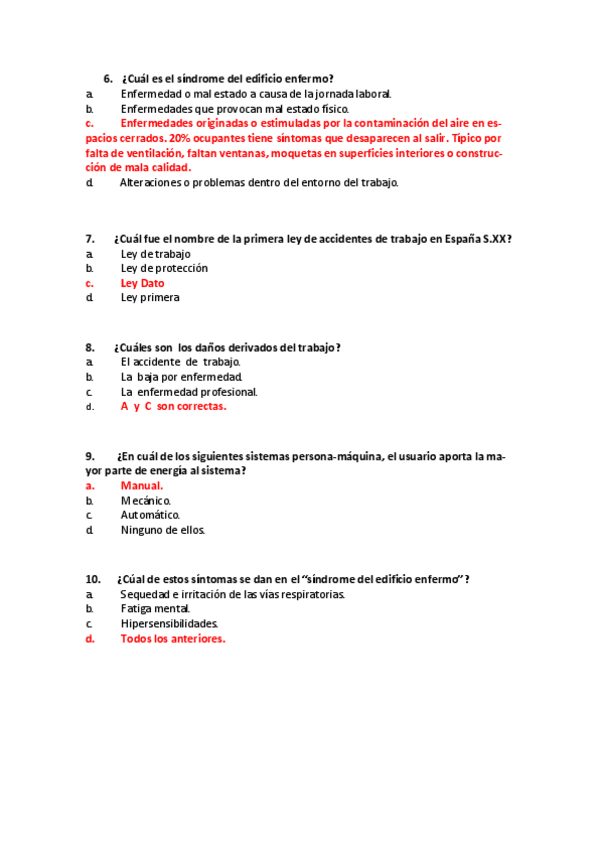 6. ¿Cuál es el síndrome del edificio enfermo?
a. Enfermedad o mal estado a causa de la jornada laboral.
b. Enfermedades que provocan mal estado físico.
c. Enfermedades originadas o estimuladas por la contaminación del aire en espacios cerrados. 20% ocupantes tiene síntomas que desaparecen al salir. Típico por falta de ventilación, faltan ventanas, moquetas en superficies interiores o construcción de mala calidad.
d. Alteraciones o problemas dentro del entorno del trabajo.

7. ¿Cuál fue el nombre de la primera ley de accidentes de trabajo en España S.XX?
a. Ley de trabajo
b. Ley de protección
c. Ley Dato
d. Ley primera

8. ¿Cuáles son los daños derivados del trabajo?
a. El accidente de trabajo.
b. La baja por enfermedad.
c. La enfermedad profesional.
d. A y C son correctas.

9. ¿En cuál de los siguientes sistemas persona-máquina, el usuario aporta la mayor parte de energía al sistema?
a. Manual.
b. Mecánico.
c. Automático.
d. Ninguno de ellos.

10. ¿Cúal de estos síntomas se dan en el "síndrome del edificio enfermo"?
a. Sequedad e irritación de las vías respiratorias.
b. Fatiga mental.
c. Hipersensibilidades.
d. Todos los anteriores.